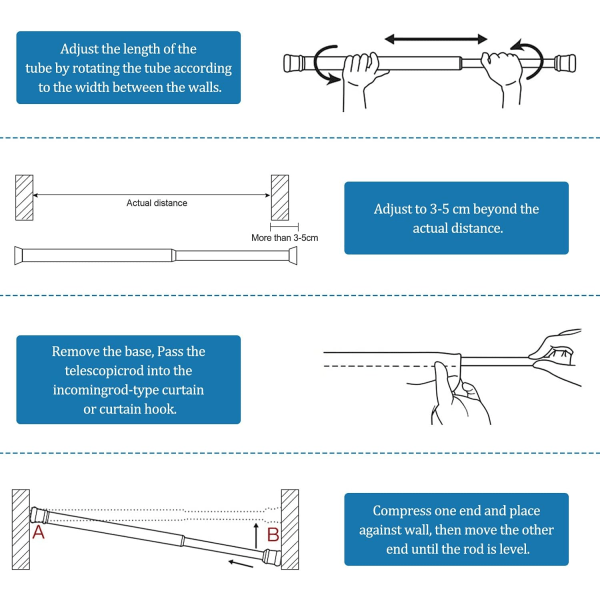 Adjust the length of the tube by rotating the tube according to the width between the walls.

Actual distance

More than 3-5cm

Adjust to 3-5 cm beyond the actual distance.

Remove the base, Pass the telescopicrod into the incomingrod-type curtain or curtain hook.

A

B

Compress one end and place against wall, then move the other end until the rod is level.